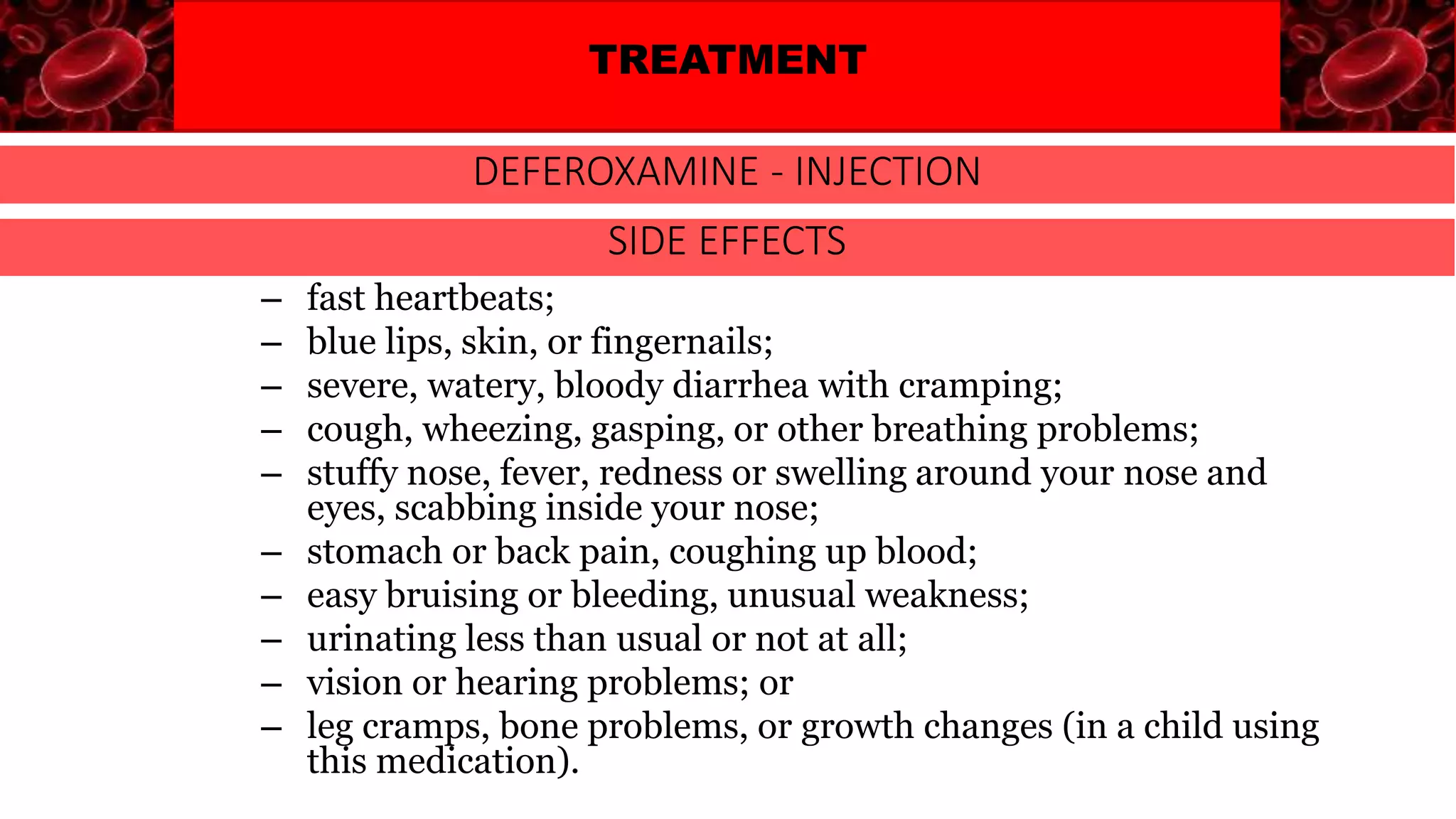 TREATMENT

DEFEROXAMINE - INJECTION

SIDE EFFECTS

– fast heartbeats;
– blue lips, skin, or fingernails;
– severe, watery, bloody diarrhea with cramping;
– cough, wheezing, gasping, or other breathing problems;
– stuffy nose, fever, redness or swelling around your nose and eyes, scabbing inside your nose;
– stomach or back pain, coughing up blood;
– easy bruising or bleeding, unusual weakness;
– urinating less than usual or not at all;
– vision or hearing problems; or
– leg cramps, bone problems, or growth changes (in a child using this medication).